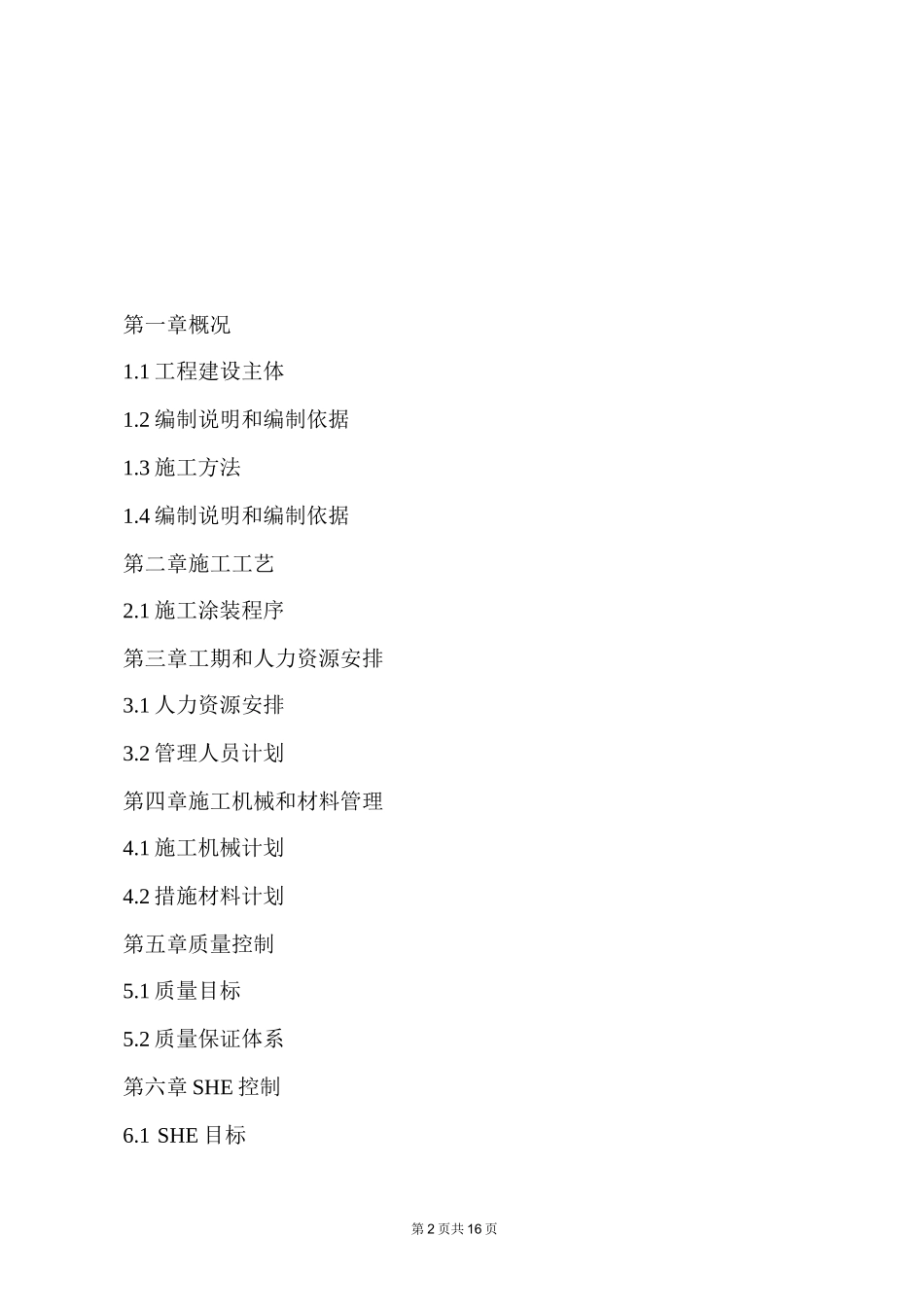 第一章概况

1.1 工程建设主体

1.2 编制说明和编制依据

1.3 施工方法

1.4 编制说明和编制依据

第二章施工工艺

2.1 施工涂装程序

第三章工期和人力资源安排

3.1 人力资源安排

3.2 管理人员计划

第四章施工机械和材料管理

4.1 施工机械计划

4.2 措施材料计划

第五章质量控制

5.1 质量目标

5.2 质量保证体系

第六章 SHE 控制

6.1 SHE 目标

第 2 页共 16 页